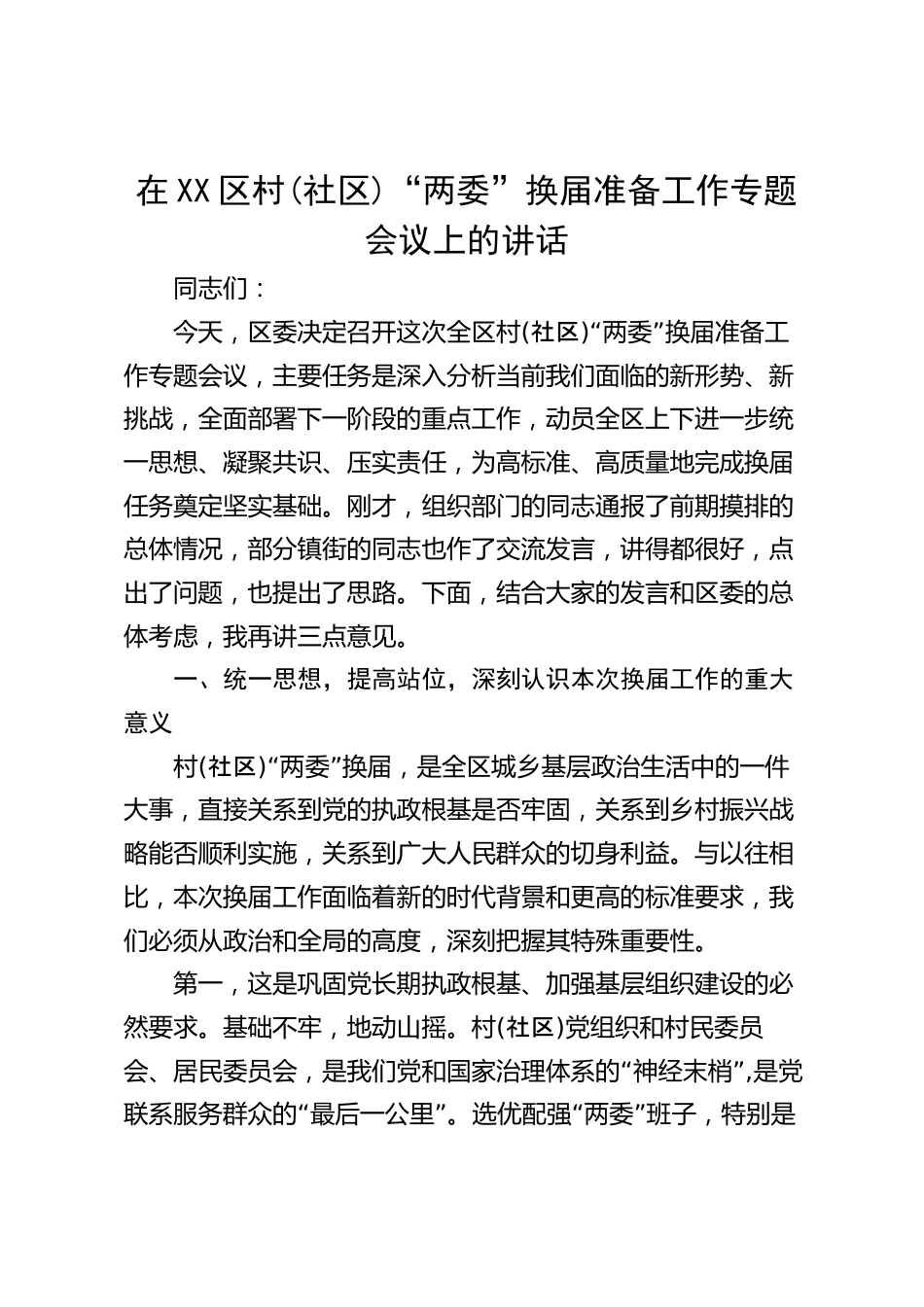 在XX区村(社区)“两委”换届准备工作专题会议上的讲话

同志们：

今天，区委决定召开这次全区村(社区)“两委”换届准备工作专题会议，主要任务是深入分析当前我们面临的新形势、新挑战，全面部署下一阶段的重点工作，动员全区上下进一步统一思想、凝聚共识、压实责任，为高标准、高质量地完成换届任务奠定坚实基础。刚才，组织部门的同志通报了前期摸排的总体情况，部分镇街的同志也作了交流发言，讲得都很好，点出了问题，也提出了思路。下面，结合大家的发言和区委的总体考虑，我再讲三点意见。

一、统一思想，提高站位，深刻认识本次换届工作的重大意义

村(社区)“两委”换届，是全区城乡基层政治生活中的一件大事，直接关系到党的执政根基是否牢固，关系到乡村振兴战略能否顺利实施，关系到广大人民群众的切身利益。与以往相比，本次换届工作面临着新的时代背景和更高的标准要求，我们必须从政治和全局的高度，深刻把握其特殊重要性。

第一，这是巩固党长期执政根基、加强基层组织建设的必然要求。基础不牢，地动山摇。村(社区)党组织和村民委员会、居民委员会，是我们党和国家治理体系的“神经末梢”，是党联系服务群众的“最后一公里”。选优配强“两委”班子，特别是